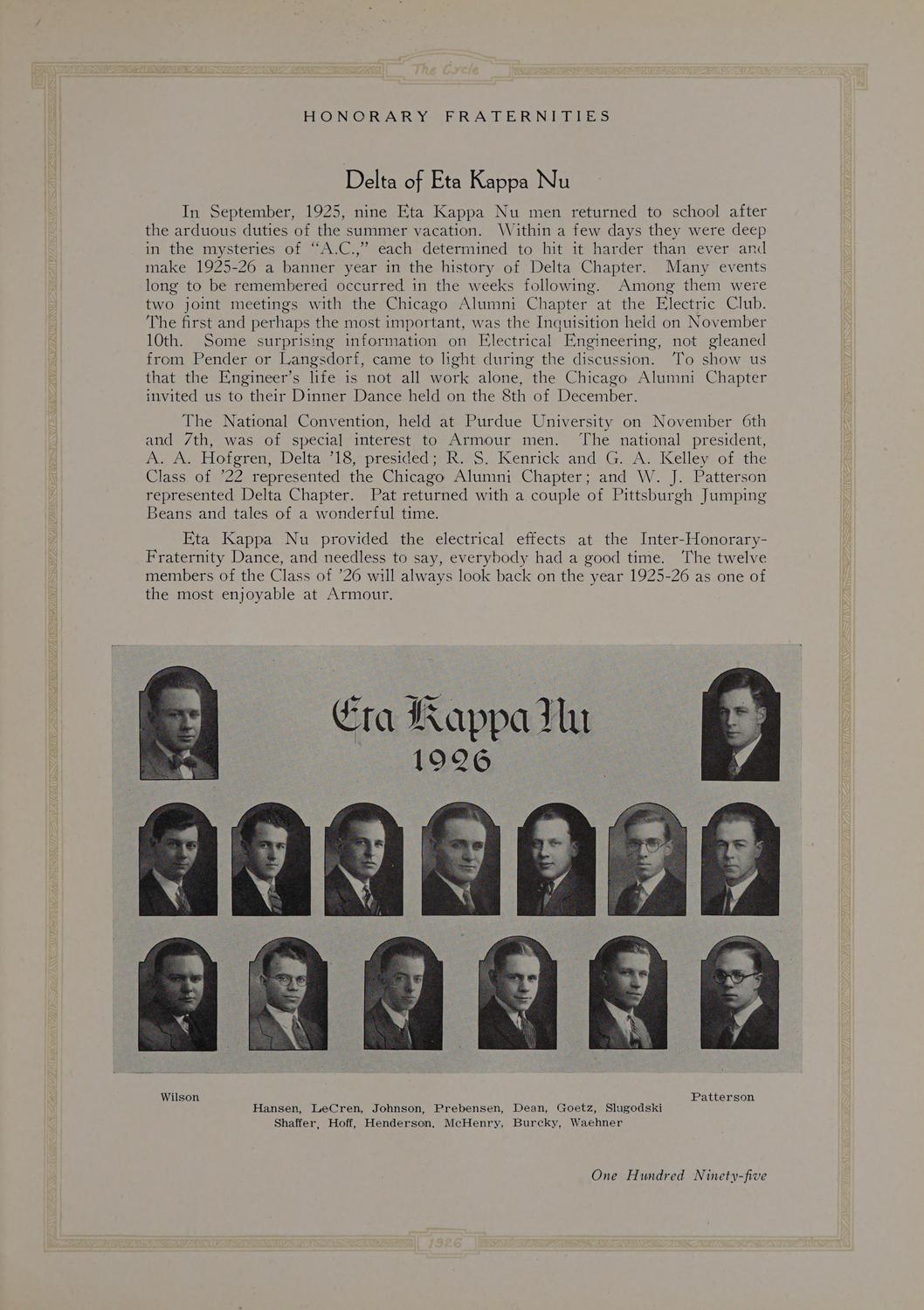 The Cycle

HONORARY FRATERNITIES

Delta of Eta Kappa Nu

In September, 1925, nine Eta Kappa Nu men returned to school after the arduous duties of the summer vacation. Within a few days they were deep in the mysteries of "A.C.," each determined to hit it harder than ever and make 1925-26 a banner year in the history of Delta Chapter. Many events long to be remembered occurred in the weeks following. Among them were two joint meetings with the Chicago Alumni Chapter at the Electric Club. The first and perhaps the most important, was the Inquisition held on November 10th. Some surprising information on Electrical Engineering, not gleaned from Pender or Langsdorf, came to light during the discussion. To show us that the Engineer's life is not all work alone, the Chicago Alumni Chapter invited us to their Dinner Dance held on the 8th of December.

The National Convention, held at Purdue University on November 6th and 7th, was of special interest to Armour men. The national president, A. A. Hofgren, Delta '18, presided; R. S. Kenrick and G. A. Kelley of the Class of '22 represented the Chicago Alumni Chapter; and W. J. Patterson represented Delta Chapter. Pat returned with a couple of Pittsburgh Jumping Beans and tales of a wonderful time.

Eta Kappa Nu provided the electrical effects at the Inter-Honorary-Fraternity Dance, and needless to say, everybody had a good time. The twelve members of the Class of '26 will always look back on the year 1925-26 as one of the most enjoyable at Armour.

Eta Kappa Nu
1926

Wilson

Patterson

Hansen, LeCren, Johnson, Prebensen, Dean, Goetz, Slugodski
Shaffer, Hoff, Henderson, McHenry, Burcky, Waehner

One Hundred Ninety-five

1926